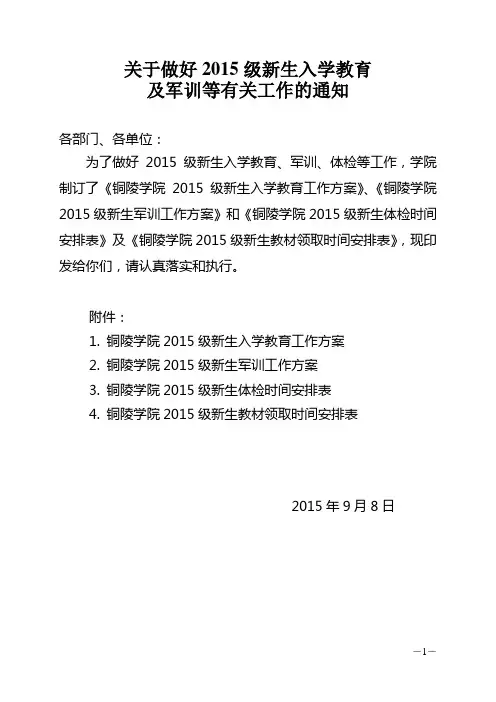 关于做好 2015 级新生入学教育
及军训等有关工作的通知

各部门、各单位：

为了做好 2015 级新生入学教育、军训、体检等工作，学院制订了《铜陵学院 2015 级新生入学教育工作方案》、《铜陵学院 2015 级新生军训工作方案》和《铜陵学院 2015 级新生体检时间安排表》及《铜陵学院 2015 级新生教材领取时间安排表》，现印发给你们，请认真落实和执行。

附件：
1. 铜陵学院 2015 级新生入学教育工作方案
2. 铜陵学院 2015 级新生军训工作方案
3. 铜陵学院 2015 级新生体检时间安排表
4. 铜陵学院 2015 级新生教材领取时间安排表

2015 年 9 月 8 日

—1—